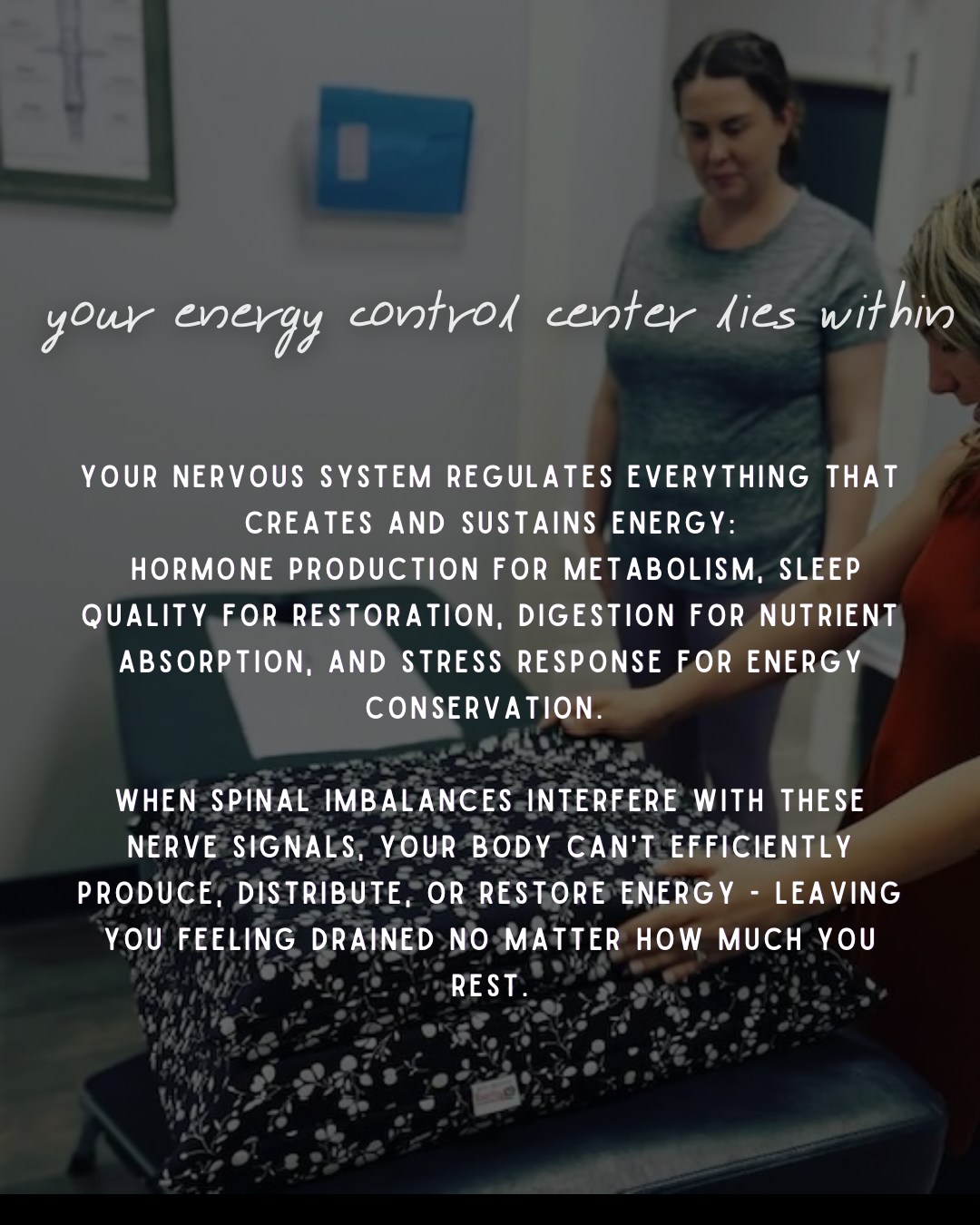 your energy control center lies within

YOUR NERVOUS SYSTEM REGULATES EVERYTHING THAT CREATES AND SUSTAINS ENERGY:
HORMONE PRODUCTION FOR METABOLISM, SLEEP QUALITY FOR RESTORATION, DIGESTION FOR NUTRIENT ABSORPTION, AND STRESS RESPONSE FOR ENERGY CONSERVATION.

WHEN SPINAL IMBALANCES INTERFERE WITH THESE NERVE SIGNALS, YOUR BODY CAN'T EFFICIENTLY PRODUCE, DISTRIBUTE, OR RESTORE ENERGY - LEAVING YOU FEELING DRAINED NO MATTER HOW MUCH YOU REST.